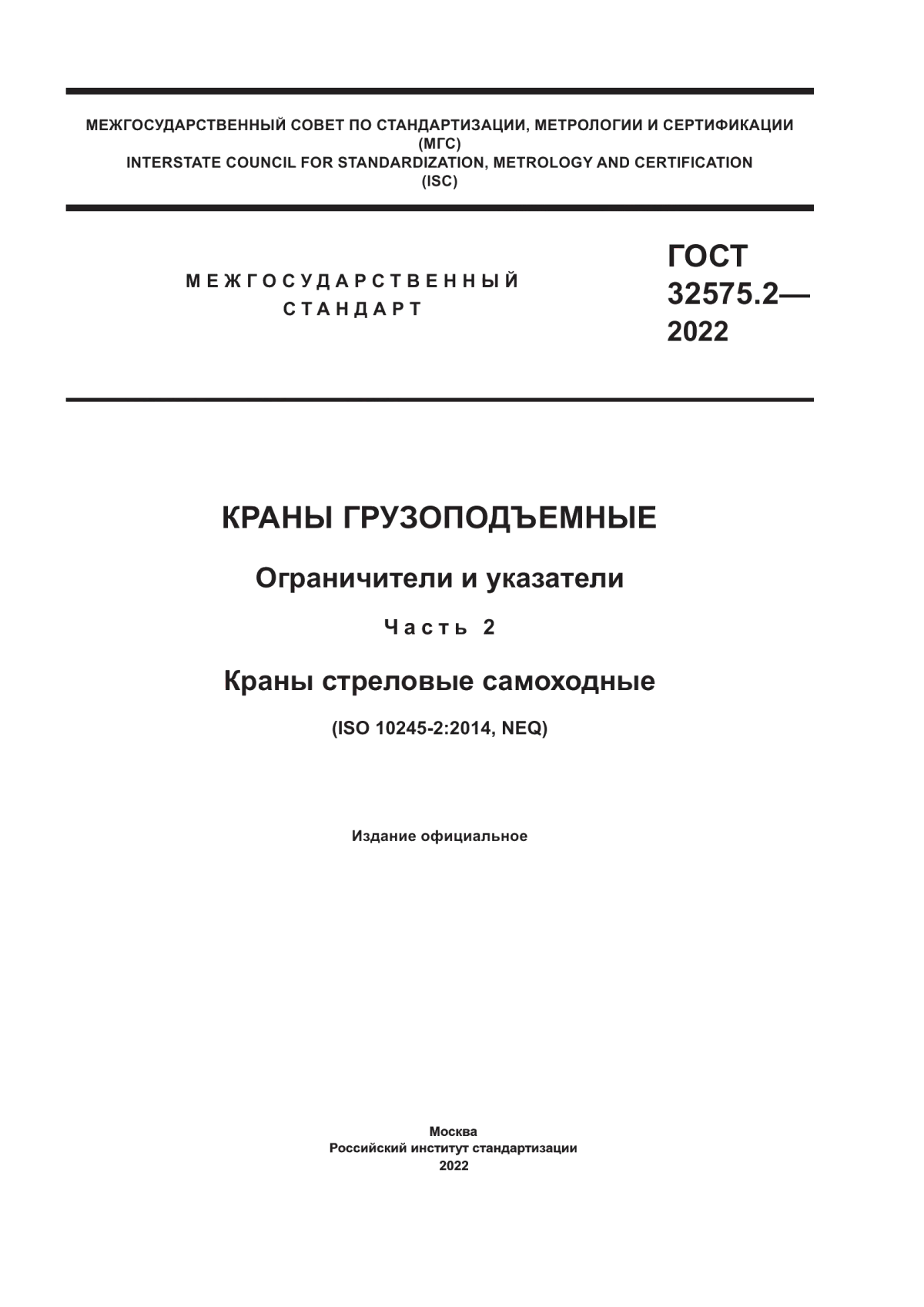 МЕЖГОСУДАРСТВЕННЫЙ СОВЕТ ПО СТАНДАРТИЗАЦИИ, МЕТРОЛОГИИ И СЕРТИФИКАЦИИ
(МГС)
INTERSTATE COUNCIL FOR STANDARDIZATION, METROLOGY AND CERTIFICATION
(ISC)

МЕЖГОСУДАРСТВЕННЫЙ
СТАНДАРТ

ГОСТ
32575.2—
2022

КРАНЫ ГРУЗОПОДЪЕМНЫЕ

Ограничители и указатели

Часть 2

Краны стреловые самоходные

(ISO 10245-2:2014, NEQ)

Издание официальное

Москва
Российский институт стандартизации
2022